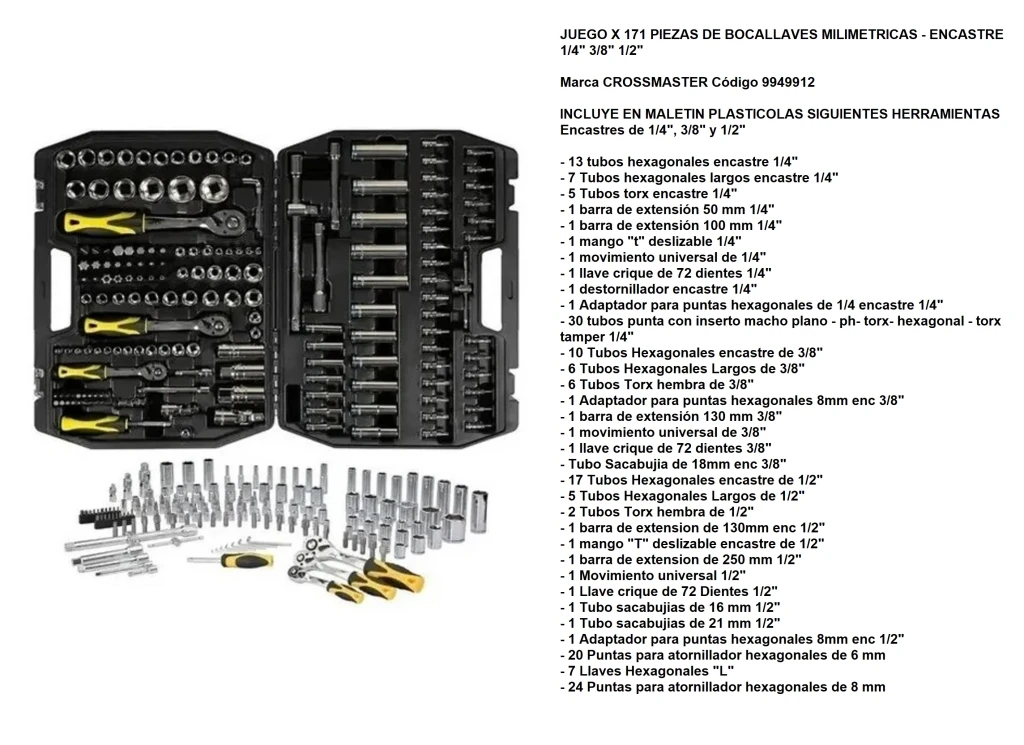 JUEGO X 171 PIEZAS DE BOCALLAVES MILIMETRICAS - ENCASTRE 1/4" 3/8" 1/2"

Marca CROSSMASTER Código 9949912

INCLUYE EN MALETIN PLASTICOLAS SIGUIENTES HERRAMIENTAS
Encastres de 1/4", 3/8" y 1/2"

- 13 tubos hexagonales encastre 1/4"
- 7 Tubos hexagonales largos encastre 1/4"
- 5 Tubos torx encastre 1/4"
- 1 barra de extensión 50 mm 1/4"
- 1 barra de extensión 100 mm 1/4"
- 1 mango "t" deslizable 1/4"
- 1 movimiento universal de 1/4"
- 1 llave crique de 72 dientes 1/4"
- 1 destornillador encastre 1/4"
- 1 Adaptador para puntas hexagonales de 1/4 encastre 1/4"
- 30 tubos punta con inserto macho plano - ph- torx- hexagonal - torx tamper 1/4"
- 10 Tubos Hexagonales encastre de 3/8"
- 6 Tubos Hexagonales Largos de 3/8"
- 6 Tubos Torx hembra de 3/8"
- 1 Adaptador para puntas hexagonales 8mm enc 3/8"
- 1 barra de extensión 130 mm 3/8"
- 1 movimiento universal de 3/8"
- 1 llave crique de 72 dientes 3/8"
- Tubo Sacabujia de 18mm enc 3/8"
- 17 Tubos Hexagonales encastre de 1/2"
- 5 Tubos Hexagonales Largos de 1/2"
- 2 Tubos Torx hembra de 1/2"
- 1 barra de extension de 130mm enc 1/2"
- 1 mango "T" deslizable encastre de 1/2"
- 1 barra de extension de 250 mm 1/2"
- 1 Movimiento universal 1/2"
- 1 Llave crique de 72 Dientes 1/2"
- 1 Tubo sacabujias de 16 mm 1/2"
- 1 Tubo sacabujias de 21 mm 1/2"
- 1 Adaptador para puntas hexagonales 8mm enc 1/2"
- 20 Puntas para atornillador hexagonales de 6 mm
- 7 Llaves Hexagonales "L"
- 24 Puntas para atornillador hexagonales de 8 mm